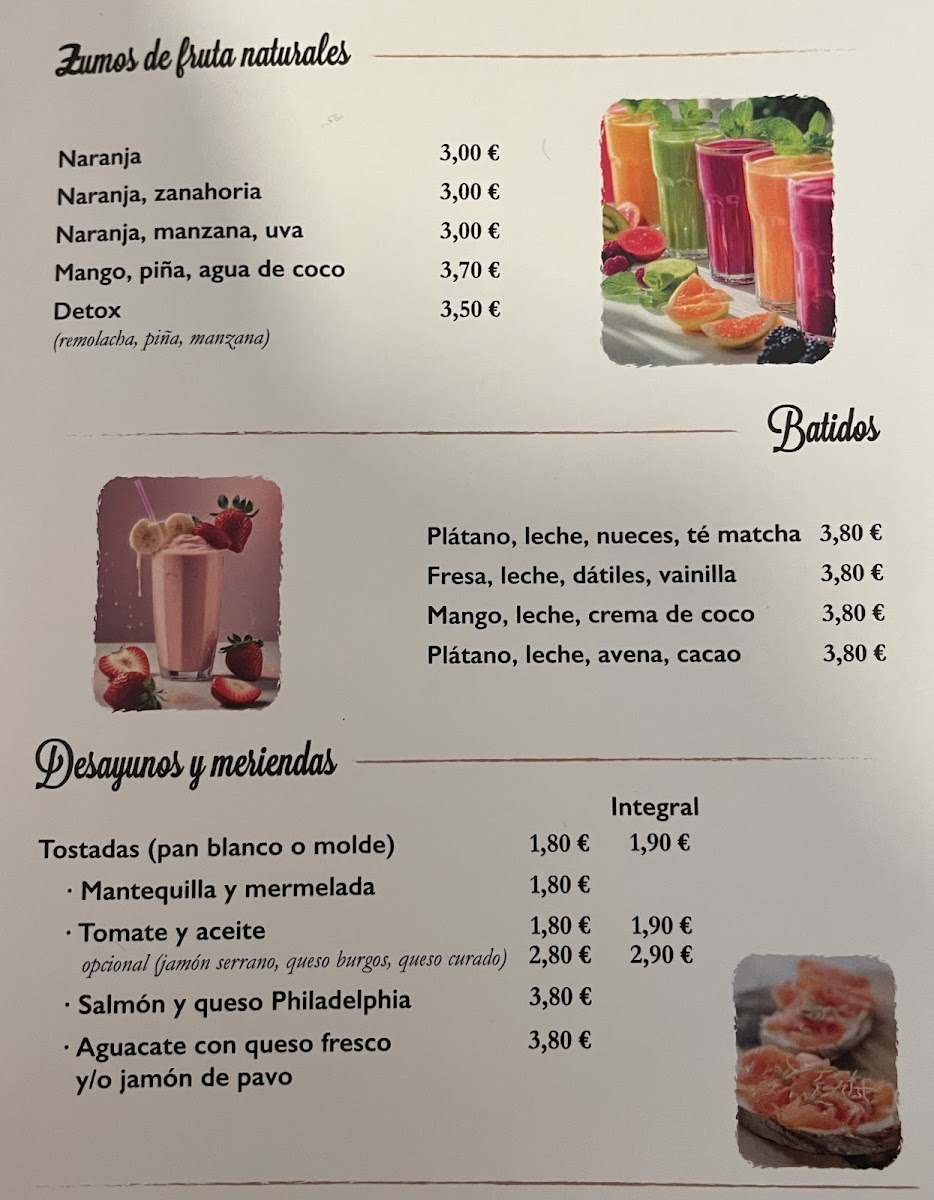 Zumos de fruta naturales

Naranja 3,00 €
Naranja, zanahoria 3,00 €
Naranja, manzana, uva 3,00 €
Mango, piña, agua de coco 3,70 €
Detox 3,50 €
(remolacha, piña, manzana)

Batidos

Plátano, leche, nueces, té matcha 3,80 €
Fresa, leche, dátiles, vainilla 3,80 €
Mango, leche, crema de coco 3,80 €
Plátano, leche, avena, cacao 3,80 €

Desayunos y meriendas

Integral
Tostadas (pan blanco o molde) 1,80 € 1,90 €
· Mantequilla y mermelada 1,80 €
· Tomate y aceite 1,80 € 1,90 €
opcional (jamón serrano, queso burgos, queso curado) 2,80 € 2,90 €
· Salmón y queso Philadelphia 3,80 €
· Aguacate con queso fresco y/o jamón de pavo 3,80 €